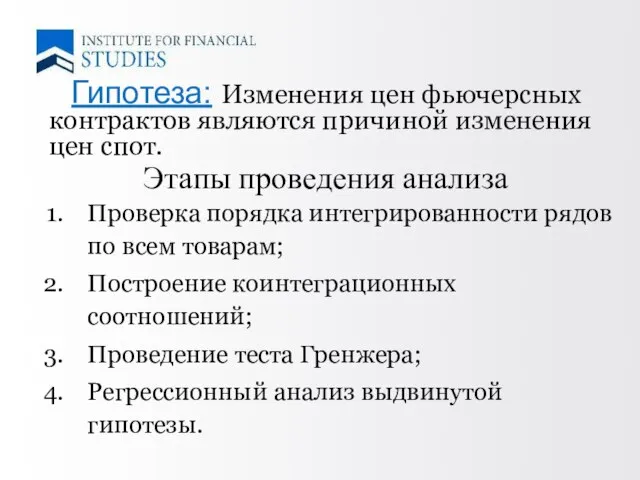 INSTITUTE FOR FINANCIAL STUDIES

Гипотеза: Изменения цен фьючерсных контрактов являются причиной изменения цен спот.

Этапы проведения анализа

1. Проверка порядка интегрированности рядов по всем товарам;
2. Построение коинтеграционных соотношений;
3. Проведение теста Гренжера;
4. Регрессионный анализ выдвинутой гипотезы.